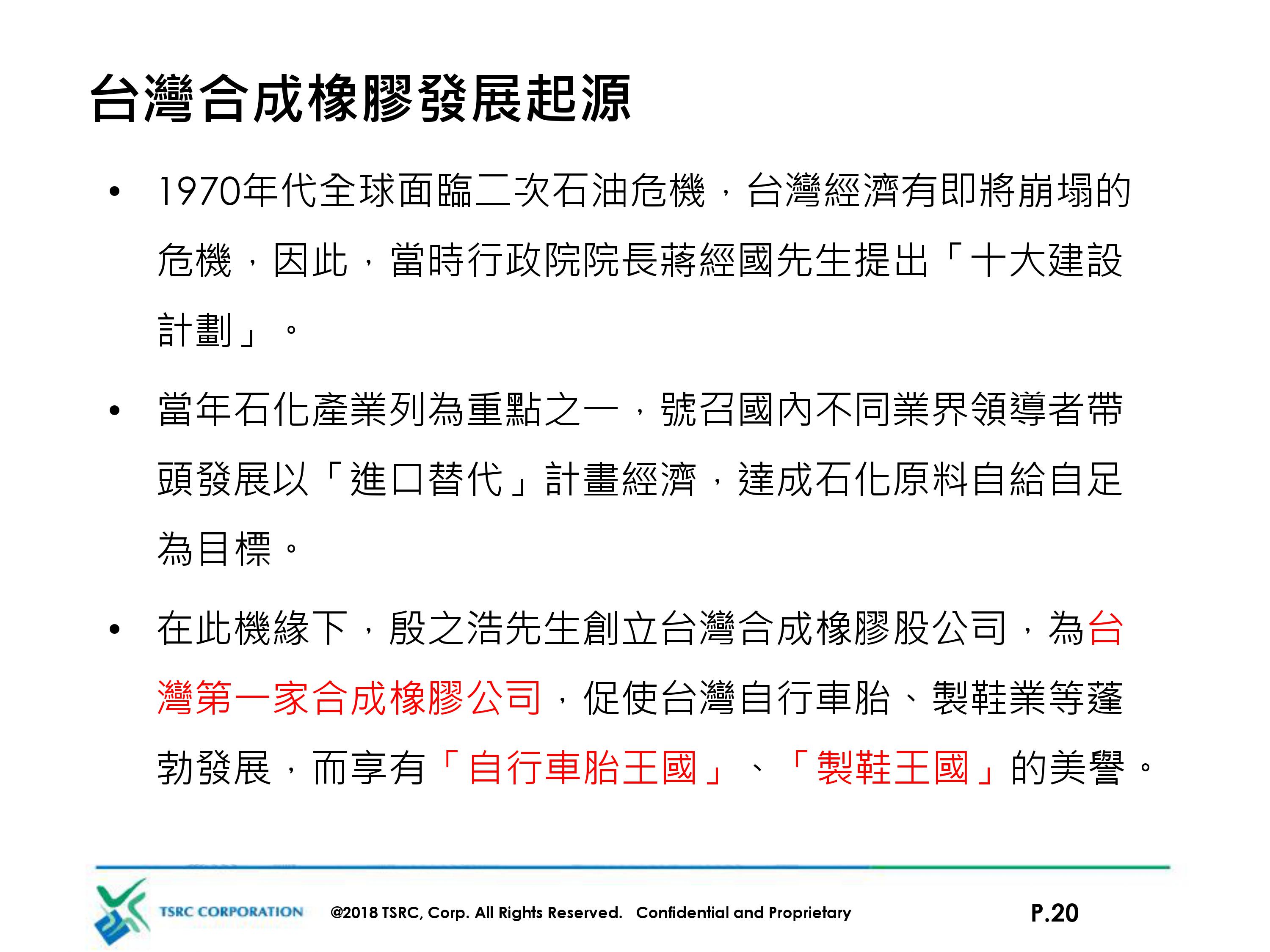 台灣合成橡膠發展起源

• 1970年代全球面臨二次石油危機，台灣經濟有即將崩塌的危機，因此，當時行政院院長蔣經國先生提出「十大建設計劃」。

• 當年石化產業列為重點之一，號召國內不同業界領導者帶頭發展以「進口替代」計畫經濟，達成石化原料自給自足為目標。

• 在此機緣下，殷之浩先生創立台灣合成橡膠股公司，為台灣第一家合成橡膠公司，促使台灣自行車胎、製鞋業等蓬勃發展，而享有「自行車胎王國」、「製鞋王國」的美譽。

TSRC CORPORATION @2018 TSRC, Corp. All Rights Reserved. Confidential and Proprietary P.20